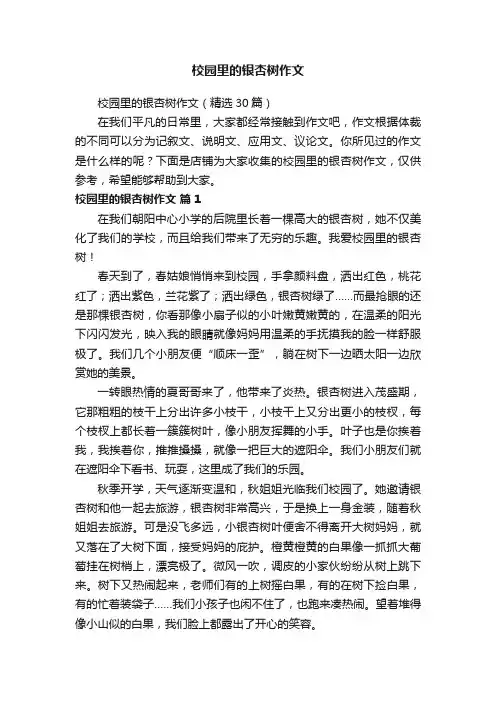 校园里的银杏树作文

校园里的银杏树作文（精选30篇）

在我们平凡的日常里，大家都经常接触到作文吧，作文根据体裁的不同可以分为记叙文、说明文、应用文、议论文。你所见过的作文是什么样的呢？下面是店铺为大家收集的校园里的银杏树作文，仅供参考，希望能够帮助到大家。

校园里的银杏树作文 篇1

在我们朝阳中心小学的后院里长着一棵高大的银杏树，她不仅美化了我们的学校，而且给我们带来了无穷的乐趣。我爱校园里的银杏树！

春天到了，春姑娘悄悄来到校园，手拿颜料盘，洒出红色，桃花红了；洒出紫色，兰花紫了；洒出绿色，银杏树绿了……而最抢眼的还是那棵银杏树，你看那像小扇子似的小叶嫩黄嫩黄的，在温柔的阳光下闪闪发光，映入我的眼睛就像妈妈用温柔的手抚摸我的脸一样舒服极了。我们几个小朋友便“顺床一歪”，躺在树下一边晒太阳一边欣赏她的美景。

一转眼热情的夏哥哥来了，他带来了炎热。银杏树进入茂盛期，它那粗粗的枝干上分出许多小枝干，小枝干上又分出更小的枝杈，每个枝杈上都长着一簇簇树叶，像小朋友挥舞的小手。叶子也是你挨着我，我挨着你，推推搡搡，就像一把巨大的遮阳伞。我们小朋友们就在遮阳伞下看书、玩耍，这里成了我们的乐园。

秋季开学，天气逐渐变温和，秋姐姐光临我们校园了。她邀请银杏树和他一起去旅游，银杏树非常高兴，于是换上一身金装，随着秋姐姐去旅游。可是没飞多远，小银杏树叶便舍不得离开大树妈妈，就又落在了大树下面，接受妈妈的庇护。橙黄橙黄的白果像一抓抓大葡萄挂在树梢上，漂亮极了。微风一吹，调皮的小家伙纷纷从树上跳下来。树下又热闹起来，老师们有的上树摇白果，有的在树下捡白果，有的忙着装袋子……我们小孩子也闲不住了，也跑来凑热闹。望着堆得像小山似的白果，我们脸上都露出了开心的笑容。